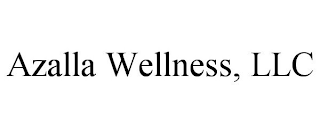 Azalla Wellness, LLC